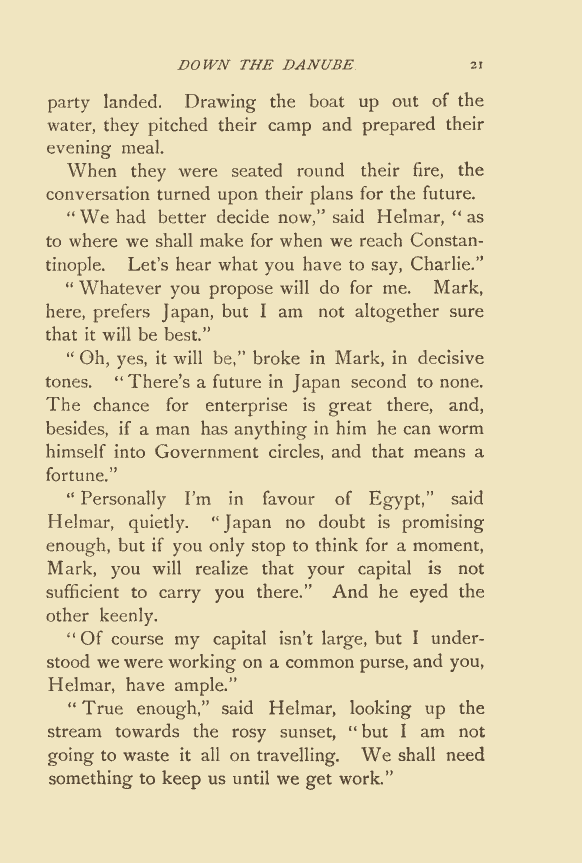 DOWN THE DANUBE 21

party landed. Drawing the boat up out of the water, they pitched their camp and prepared their evening meal.

When they were seated round their fire, the conversation turned upon their plans for the future.

"We had better decide now," said Helmar, "as to where we shall make for when we reach Constantinople. Let's hear what you have to say, Charlie."

"Whatever you propose will do for me. Mark, here, prefers Japan, but I am not altogether sure that it will be best."

"Oh, yes, it will be," broke in Mark, in decisive tones. "There's a future in Japan second to none. The chance for enterprise is great there, and, besides, if a man has anything in him he can worm himself into Government circles, and that means a fortune."

"Personally I'm in favour of Egypt," said Helmar, quietly. "Japan no doubt is promising enough, but if you only stop to think for a moment, Mark, you will realize that your capital is not sufficient to carry you there." And he eyed the other keenly.

"Of course my capital isn't large, but I understood we were working on a common purse, and you, Helmar, have ample."

"True enough," said Helmar, looking up the stream towards the rosy sunset, "but I am not going to waste it all on travelling. We shall need something to keep us until we get work."